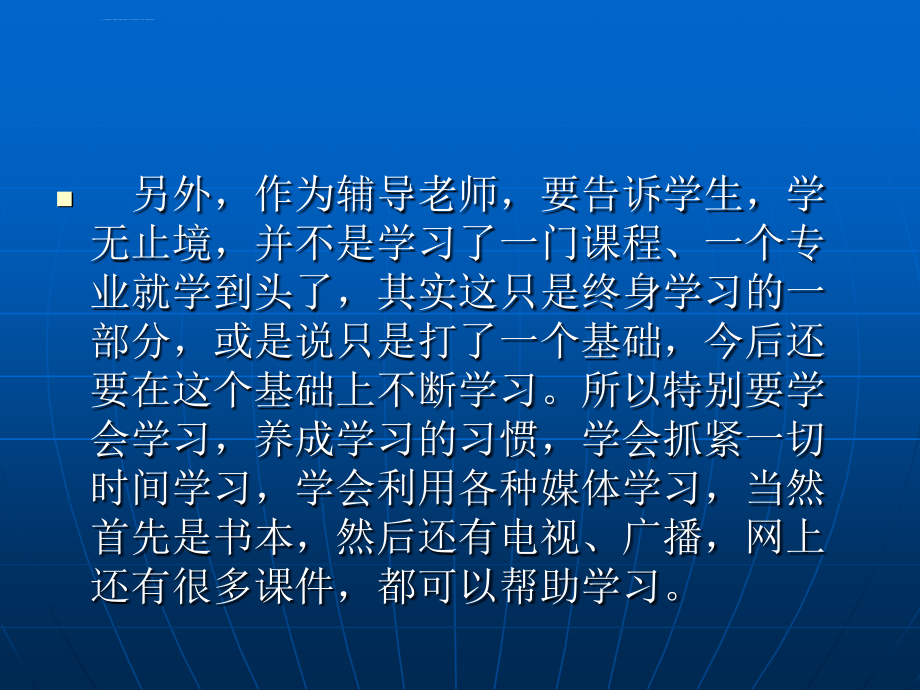 另外，作为辅导老师，要告诉学生，学无止境，并不是学习了一门课程、一个专业就学到头了，其实这只是终身学习的一部分，或是说只是打了一个基础，今后还要在这个基础上不断学习。所以特别要学会学习，养成学习的习惯，学会抓紧一切时间学习，学会利用各种媒体学习，当然首先是书本，然后还有电视、广播，网上还有很多课件，都可以帮助学习。